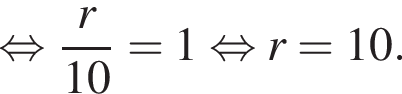 $\Leftrightarrow \frac{r}{10} = 1 \Leftrightarrow r = 10.$